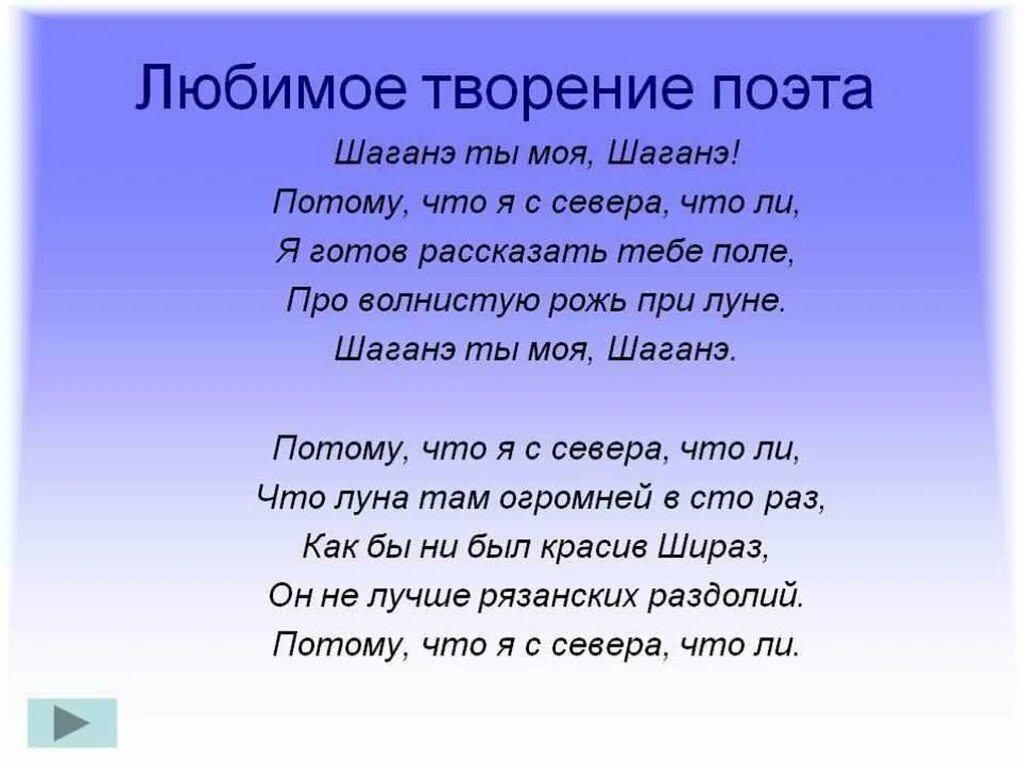 Любимое творение поэта

Шаганэ ты моя, Шаганэ!
Потому, что я с севера, что ли,
Я готов рассказать тебе поле,
Про волнистую рожь при луне.
Шаганэ ты моя, Шаганэ.

Потому, что я с севера, что ли,
Что луна там огромней в сто раз,
Как бы ни был красив Шираз,
Он не лучше рязанских раздолий.
Потому, что я с севера, что ли.